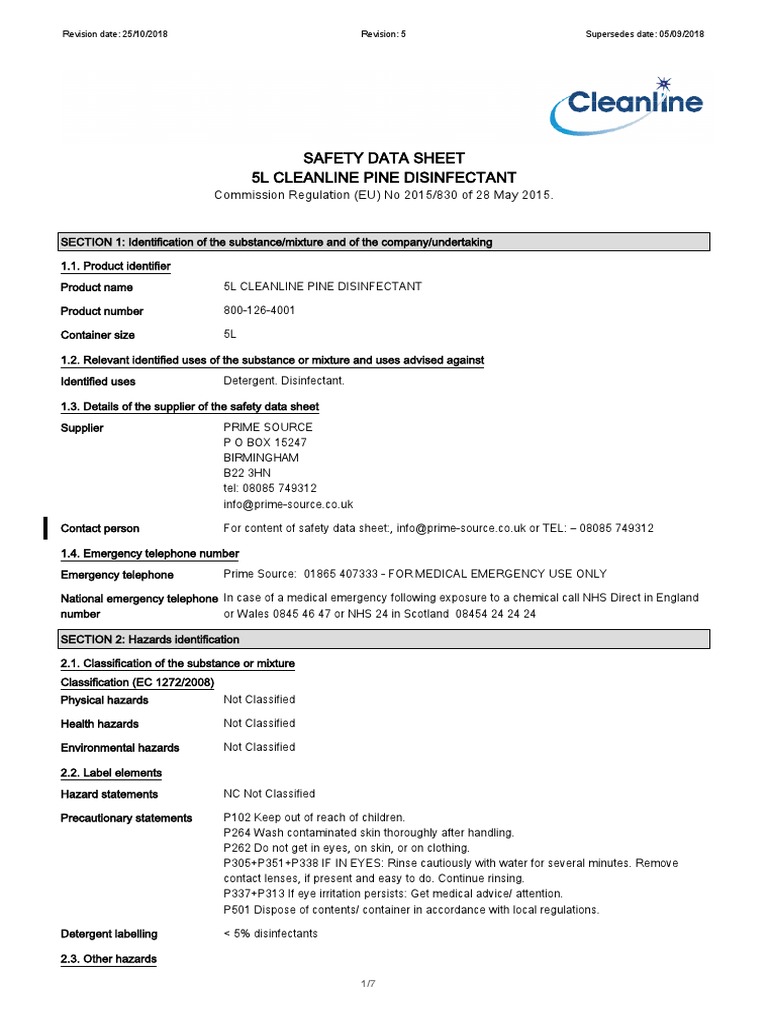 Revision date: 25/10/2018 Revision: 5 Supersedes date: 05/09/2018

Cleanline

SAFETY DATA SHEET
5L CLEANLINE PINE DISINFECTANT
Commission Regulation (EU) No 2015/830 of 28 May 2015.

SECTION 1: Identification of the substance/mixture and of the company/undertaking

1.1. Product identifier

Product name 5L CLEANLINE PINE DISINFECTANT

Product number 800-126-4001

Container size 5L

1.2. Relevant identified uses of the substance or mixture and uses advised against

Identified uses Detergent. Disinfectant.

1.3. Details of the supplier of the safety data sheet

Supplier PRIME SOURCE
P O BOX 15247
BIRMINGHAM
B22 3HN
tel: 08085 749312
info@prime-source.co.uk

Contact person For content of safety data sheet:, info@prime-source.co.uk or TEL: – 08085 749312

1.4. Emergency telephone number

Emergency telephone Prime Source: 01865 407333 - FOR MEDICAL EMERGENCY USE ONLY

National emergency telephone number In case of a medical emergency following exposure to a chemical call NHS Direct in England or Wales 0845 46 47 or NHS 24 in Scotland 08454 24 24 24

SECTION 2: Hazards identification

2.1. Classification of the substance or mixture

Classification (EC 1272/2008)

Physical hazards Not Classified

Health hazards Not Classified

Environmental hazards Not Classified

2.2. Label elements

Hazard statements NC Not Classified

Precautionary statements P102 Keep out of reach of children.
P264 Wash contaminated skin thoroughly after handling.
P262 Do not get in eyes, on skin, or on clothing.
P305+P351+P338 IF IN EYES: Rinse cautiously with water for several minutes. Remove contact lenses, if present and easy to do. Continue rinsing.
P337+P313 If eye irritation persists: Get medical advice/ attention.
P501 Dispose of contents/ container in accordance with local regulations.

Detergent labelling < 5% disinfectants

2.3. Other hazards

1/7